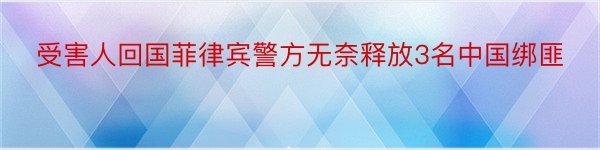 受害人回国菲律宾警方无奈释放3名中国绑匪